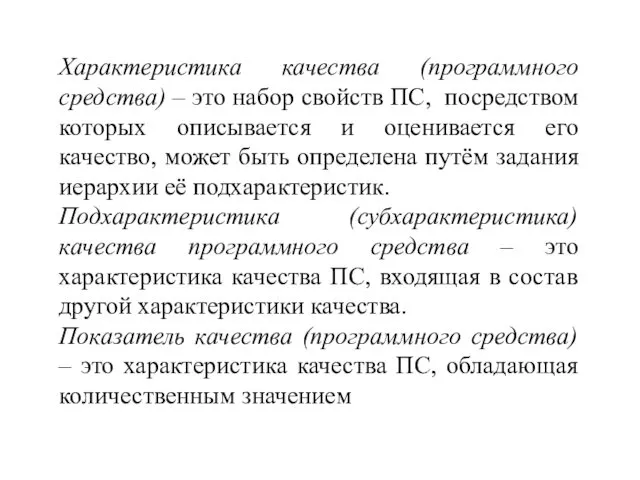 Характеристика качества (программного средства) – это набор свойств ПС, посредством которых описывается и оценивается его качество, может быть определена путём задания иерархии её подхарактеристик.
Подхарактеристика (субхарактеристика) качества программного средства – это характеристика качества ПС, входящая в состав другой характеристики качества.
Показатель качества (программного средства) – это характеристика качества ПС, обладающая количественным значением